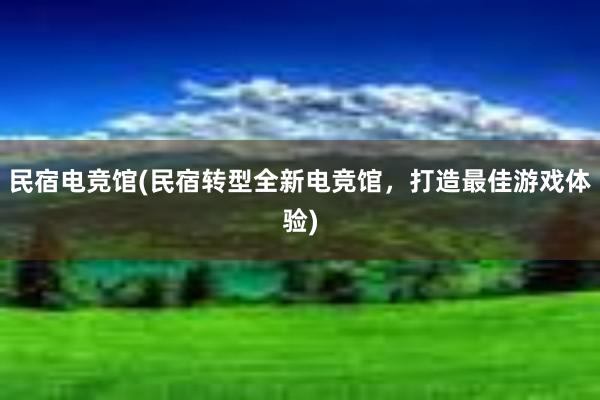 民宿电竞馆(民宿转型全新电竞馆，打造最佳游戏体验)